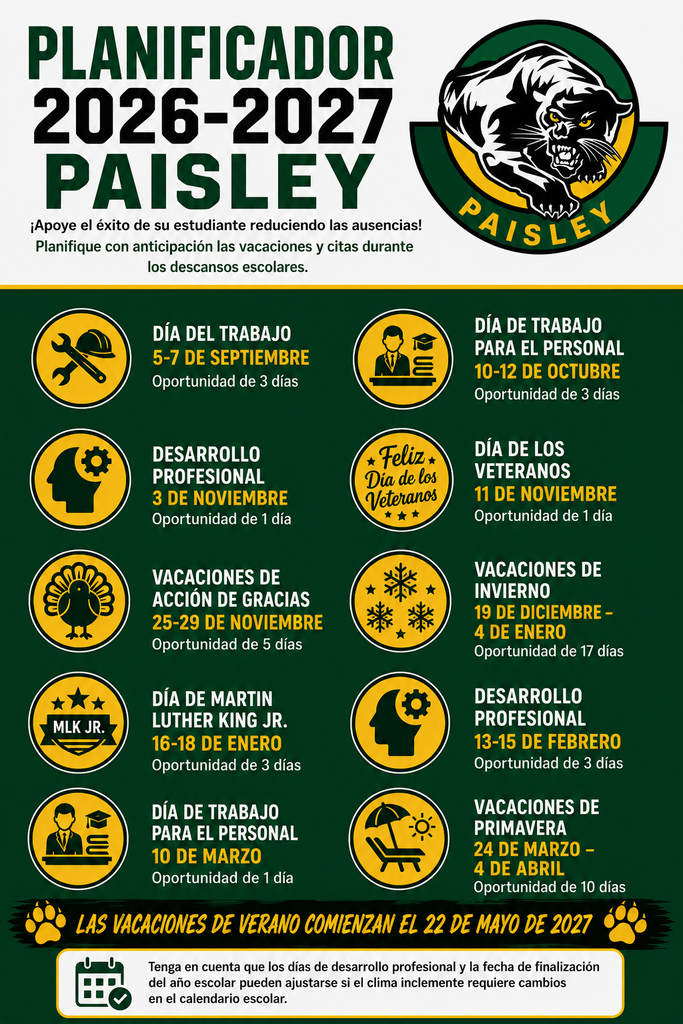 PLANIFICADOR 2026-2027 PAISLEY

PAISLEY

¡Apoye el éxito de su estudiante reduciendo las ausencias! Planifique con anticipación las vacaciones y citas durante los descansos escolares.

DÍA DEL TRABAJO
5-7 DE SEPTIEMBRE
Oportunidad de 3 días

DESARROLLO PROFESIONAL
3 DE NOVIEMBRE
Oportunidad de 1 día

VACACIONES DE ACCIÓN DE GRACIAS
25-29 DE NOVIEMBRE
Oportunidad de 5 días

MLK JR.

DÍA DE MARTIN LUTHER KING JR.
16-18 DE ENERO
Oportunidad de 3 días

DÍA DE TRABAJO PARA EL PERSONAL
10 DE MARZO
Oportunidad de 1 día

DÍA DE TRABAJO PARA EL PERSONAL
10-12 DE OCTUBRE
Oportunidad de 3 días

Feliz Día de los Veteranos

DÍA DE LOS VETERANOS
11 DE NOVIEMBRE
Oportunidad de 1 día

VACACIONES DE INVIERNO
19 DE DICIEMBRE – 4 DE ENERO
Oportunidad de 17 días

DESARROLLO PROFESIONAL
13-15 DE FEBRERO
Oportunidad de 3 días

VACACIONES DE PRIMAVERA
24 DE MARZO – 4 DE ABRIL
Oportunidad de 10 días

LAS VACACIONES DE VERANO COMIENZAN EL 22 DE MAYO DE 2027

Tenga en cuenta que los días de desarrollo profesional y la fecha de finalización del año escolar pueden ajustarse si el clima inclemente requiere cambios en el calendario escolar.